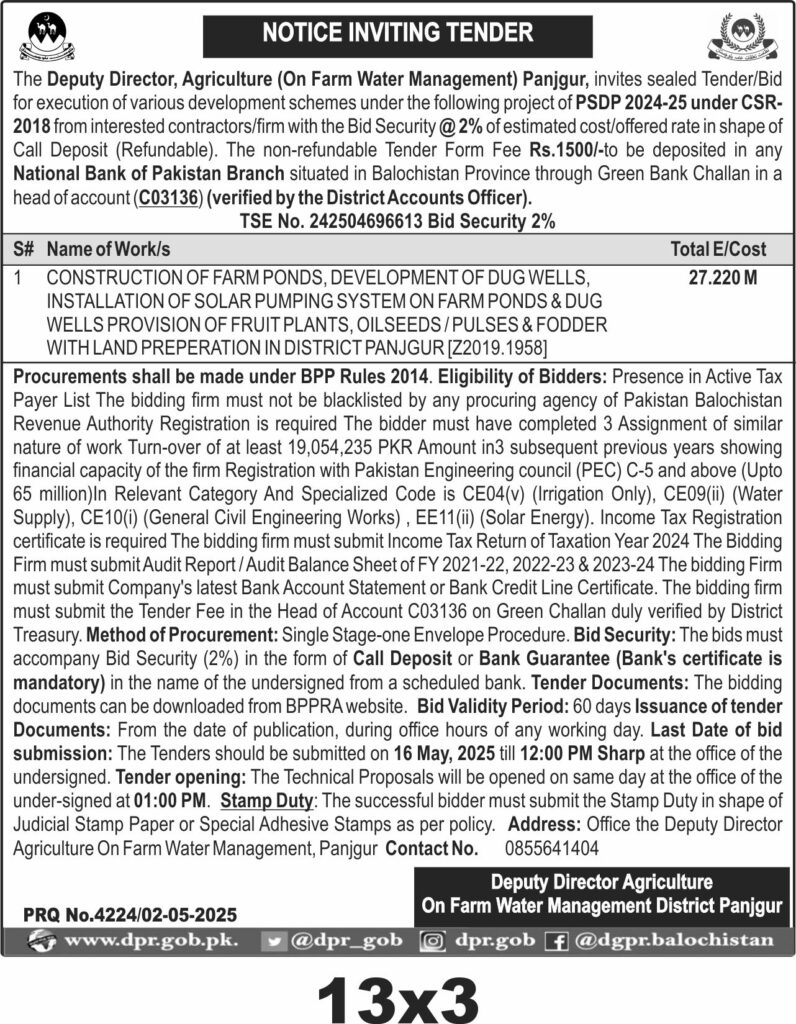 NOTICE INVITING TENDER

The Deputy Director, Agriculture (On Farm Water Management) Panjgur, invites sealed Tender/Bid for execution of various development schemes under the following project of PSDP 2024-25 under CSR-2018 from interested contractors/firm with the Bid Security @ 2% of estimated cost/offered rate in shape of Call Deposit (Refundable). The non-refundable Tender Form Fee Rs.1500/-to be deposited in any National Bank of Pakistan Branch situated in Balochistan Province through Green Bank Challan in a head of account (C03136) (verified by the District Accounts Officer).

TSE No. 242504696613 Bid Security 2%

| S# | Name of Work/s | Total E/Cost |
|---|---|---|
| 1 | CONSTRUCTION OF FARM PONDS, DEVELOPMENT OF DUG WELLS, INSTALLATION OF SOLAR PUMPING SYSTEM ON FARM PONDS & DUG WELLS PROVISION OF FRUIT PLANTS, OILSEEDS / PULSES & FODDER WITH LAND PREPERATION IN DISTRICT PANJGUR [Z2019.1958] | 27.220 M |

Procurements shall be made under BPP Rules 2014. Eligibility of Bidders: Presence in Active Tax Payer List The bidding firm must not be blacklisted by any procuring agency of Pakistan Balochistan Revenue Authority Registration is required The bidder must have completed 3 Assignment of similar nature of work Turn-over of at least 19,054,235 PKR Amount in3 subsequent previous years showing financial capacity of the firm Registration with Pakistan Engineering council (PEC) C-5 and above (Upto 65 million)In Relevant Category And Specialized Code is CE04(v) (Irrigation Only), CE09(ii) (Water Supply), CE10(i) (General Civil Engineering Works) , EE11(ii) (Solar Energy). Income Tax Registration certificate is required The bidding firm must submit Income Tax Return of Taxation Year 2024 The Bidding Firm must submit Audit Report / Audit Balance Sheet of FY 2021-22, 2022-23 & 2023-24 The bidding Firm must submit Company's latest Bank Account Statement or Bank Credit Line Certificate. The bidding firm must submit the Tender Fee in the Head of Account C03136 on Green Challan duly verified by District Treasury. Method of Procurement: Single Stage-one Envelope Procedure. Bid Security: The bids must accompany Bid Security (2%) in the form of Call Deposit or Bank Guarantee (Bank's certificate is mandatory) in the name of the undersigned from a scheduled bank. Tender Documents: The bidding documents can be downloaded from BPPRA website. Bid Validity Period: 60 days Issuance of tender Documents: From the date of publication, during office hours of any working day. Last Date of bid submission: The Tenders should be submitted on 16 May, 2025 till 12:00 PM Sharp at the office of the undersigned. Tender opening: The Technical Proposals will be opened on same day at the office of the under-signed at 01:00 PM. Stamp Duty: The successful bidder must submit the Stamp Duty in shape of Judicial Stamp Paper or Special Adhesive Stamps as per policy. Address: Office the Deputy Director Agriculture On Farm Water Management, Panjgur Contact No. 0855641404

Deputy Director Agriculture
On Farm Water Management District Panjgur

PRQ No.4224/02-05-2025

www.dpr.gob.pk. @dpr_gob dpr.gob @dgpr.balochistan

13x3